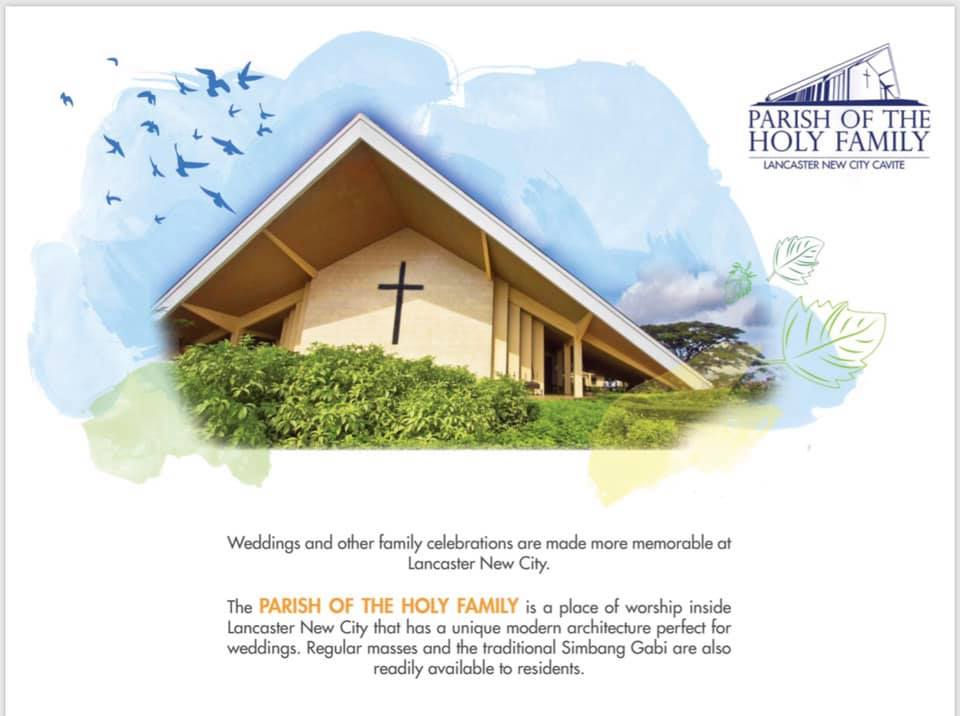 PARISH OF THE HOLY FAMILY
LANCASTER NEW CITY CAVITE

Weddings and other family celebrations are made more memorable at Lancaster New City.

The PARISH OF THE HOLY FAMILY is a place of worship inside Lancaster New City that has a unique modern architecture perfect for weddings. Regular masses and the traditional Simbang Gabi are also readily available to residents.